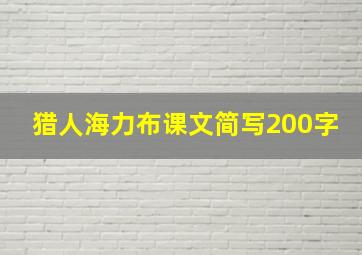 猎人海力布课文简写200字